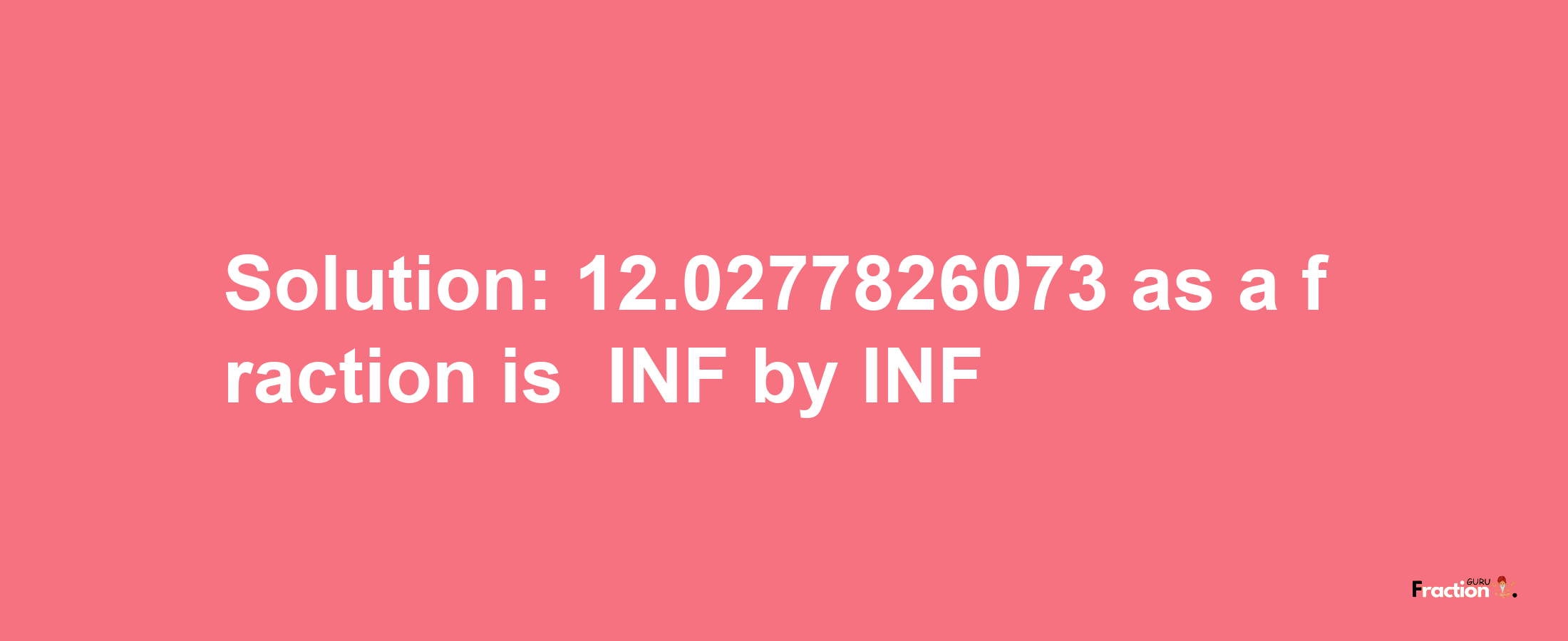 Solution: 12.0277826073 as a fraction is INF by INF

Fraction GURU